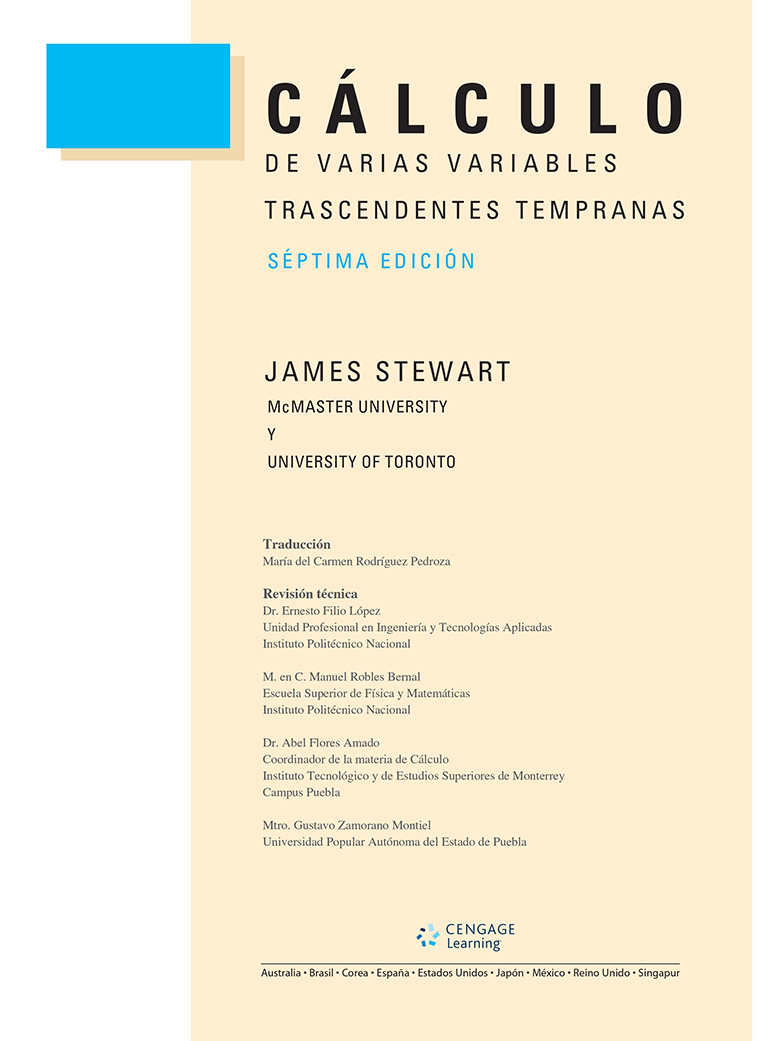 CÁLCULO
DE VARIAS VARIABLES
TRASCENDENTES TEMPRANAS
SÉPTIMA EDICIÓN

JAMES STEWART
McMASTER UNIVERSITY
Y
UNIVERSITY OF TORONTO

Traducción
María del Carmen Rodríguez Pedroza

Revisión técnica
Dr. Ernesto Filio López
Unidad Profesional en Ingeniería y Tecnologías Aplicadas
Instituto Politécnico Nacional

M. en C. Manuel Robles Bernal
Escuela Superior de Física y Matemáticas
Instituto Politécnico Nacional

Dr. Abel Flores Amado
Coordinador de la materia de Cálculo
Instituto Tecnológico y de Estudios Superiores de Monterrey
Campus Puebla

Mtro. Gustavo Zamorano Montiel
Universidad Popular Autónoma del Estado de Puebla

CENGAGE Learning

Australia • Brasil • Corea • España • Estados Unidos • Japón • México • Reino Unido • Singapur